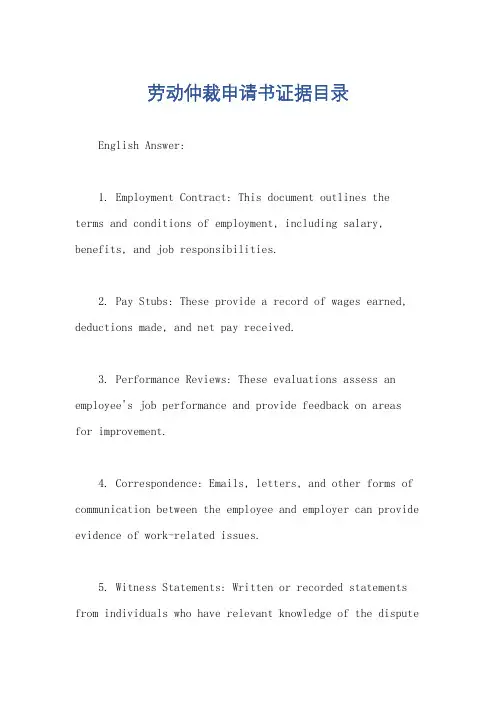 劳动仲裁申请书证据目录

English Answer:

1. Employment Contract: This document outlines the terms and conditions of employment, including salary, benefits, and job responsibilities.

2. Pay Stubs: These provide a record of wages earned, deductions made, and net pay received.

3. Performance Reviews: These evaluations assess an employee's job performance and provide feedback on areas for improvement.

4. Correspondence: Emails, letters, and other forms of communication between the employee and employer can provide evidence of work-related issues.

5. Witness Statements: Written or recorded statements from individuals who have relevant knowledge of the dispute